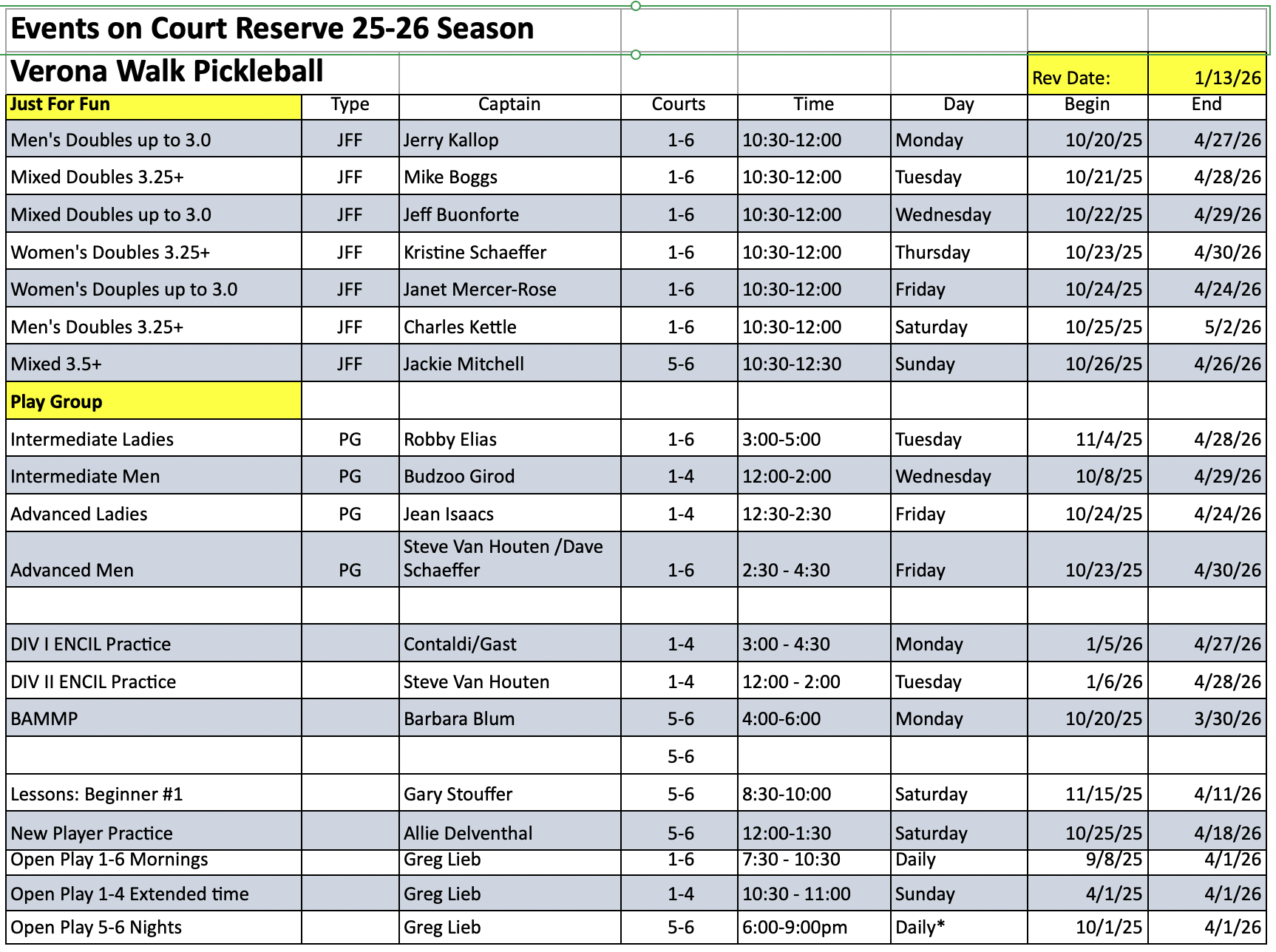 Events on Court Reserve 25-26 Season

Verona Walk Pickleball

Rev Date: 1/13/26

| Just For Fun | Type | Captain | Courts | Time | Day | Begin | End |
|---|---|---|---|---|---|---|---|
| Men's Doubles up to 3.0 | JFF | Jerry Kallop | 1-6 | 10:30-12:00 | Monday | 10/20/25 | 4/27/26 |
| Mixed Doubles 3.25+ | JFF | Mike Boggs | 1-6 | 10:30-12:00 | Tuesday | 10/21/25 | 4/28/26 |
| Mixed Doubles up to 3.0 | JFF | Jeff Buonforte | 1-6 | 10:30-12:00 | Wednesday | 10/22/25 | 4/29/26 |
| Women's Doubles 3.25+ | JFF | Kristine Schaeffer | 1-6 | 10:30-12:00 | Thursday | 10/23/25 | 4/30/26 |
| Women's Douples up to 3.0 | JFF | Janet Mercer-Rose | 1-6 | 10:30-12:00 | Friday | 10/24/25 | 4/24/26 |
| Men's Doubles 3.25+ | JFF | Charles Kettle | 1-6 | 10:30-12:00 | Saturday | 10/25/25 | 5/2/26 |
| Mixed 3.5+ | JFF | Jackie Mitchell | 5-6 | 10:30-12:30 | Sunday | 10/26/25 | 4/26/26 |
| Play Group | | | | | | | |
| Intermediate Ladies | PG | Robby Elias | 1-6 | 3:00-5:00 | Tuesday | 11/4/25 | 4/28/26 |
| Intermediate Men | PG | Budzoo Girod | 1-4 | 12:00-2:00 | Wednesday | 10/8/25 | 4/29/26 |
| Advanced Ladies | PG | Jean Isaacs | 1-4 | 12:30-2:30 | Friday | 10/24/25 | 4/24/26 |
| Advanced Men | PG | Steve Van Houten /Dave Schaeffer | 1-6 | 2:30 - 4:30 | Friday | 10/23/25 | 4/30/26 |
| | | | | | | | |
| DIV I ENCIL Practice | | Contaldi/Gast | 1-4 | 3:00 - 4:30 | Monday | 1/5/26 | 4/27/26 |
| DIV II ENCIL Practice | | Steve Van Houten | 1-4 | 12:00 - 2:00 | Tuesday | 1/6/26 | 4/28/26 |
| BAMMP | | Barbara Blum | 5-6 | 4:00-6:00 | Monday | 10/20/25 | 3/30/26 |
| | | | 5-6 | | | | |
| Lessons: Beginner #1 | | Gary Stouffer | 5-6 | 8:30-10:00 | Saturday | 11/15/25 | 4/11/26 |
| New Player Practice | | Allie Delventhal | 5-6 | 12:00-1:30 | Saturday | 10/25/25 | 4/18/26 |
| Open Play 1-6 Mornings | | Greg Lieb | 1-6 | 7:30 - 10:30 | Daily | 9/8/25 | 4/1/26 |
| Open Play 1-4 Extended time | | Greg Lieb | 1-4 | 10:30 - 11:00 | Sunday | 4/1/25 | 4/1/26 |
| Open Play 5-6 Nights | | Greg Lieb | 5-6 | 6:00-9:00pm | Daily* | 10/1/25 | 4/1/26 |